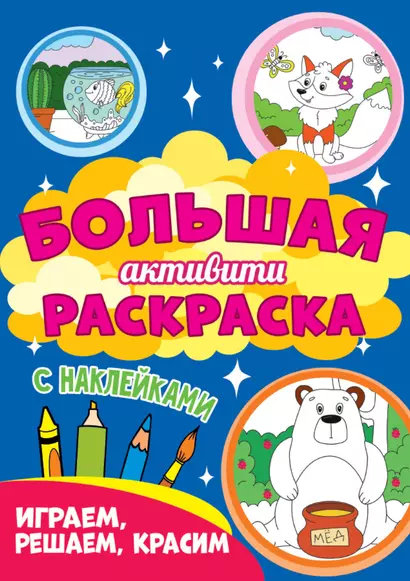 БОЛЬШАЯ
активити
РАСКРАСКА

С НАКЛЕЙКАМИ

ИГРАЕМ, РЕШАЕМ, КРАСИМ

МЁД